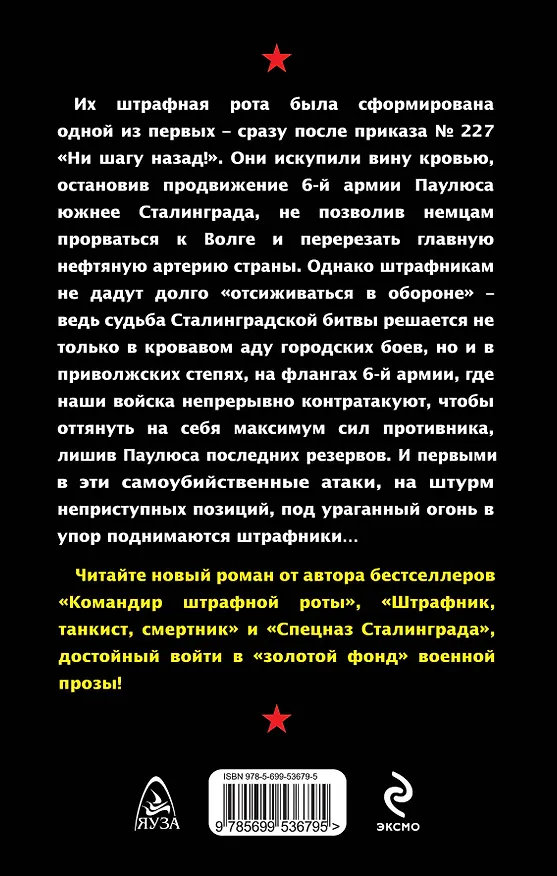 Их штрафная рота была сформирована одной из первых – сразу после приказа № 227 «Ни шагу назад!». Они искупили вину кровью, остановив продвижение 6-й армии Паулюса южнее Сталинграда, не позволив немцам прорваться к Волге и перерезать главную нефтяную артерию страны. Однако штрафникам не дадут долго «отсиживаться в обороне» – ведь судьба Сталинградской битвы решается не только в кровавом аду городских боев, но и в приволжских степях, на флангах 6-й армии, где наши войска непрерывно контратакуют, чтобы оттянуть на себя максимум сил противника, лишив Паулюса последних резервов. И первыми в эти самоубийственные атаки, на штурм неприступных позиций, под ураганный огонь в упор поднимаются штрафники…

Читайте новый роман от автора бестселлеров «Командир штрафной роты», «Штрафник, танкист, смертник» и «Спецназ Сталинграда», достойный войти в «золотой фонд» военной прозы!

ЯУЗА

ISBN 978-5-699-53679-5

9 785699 536795 >

ЭКСМО